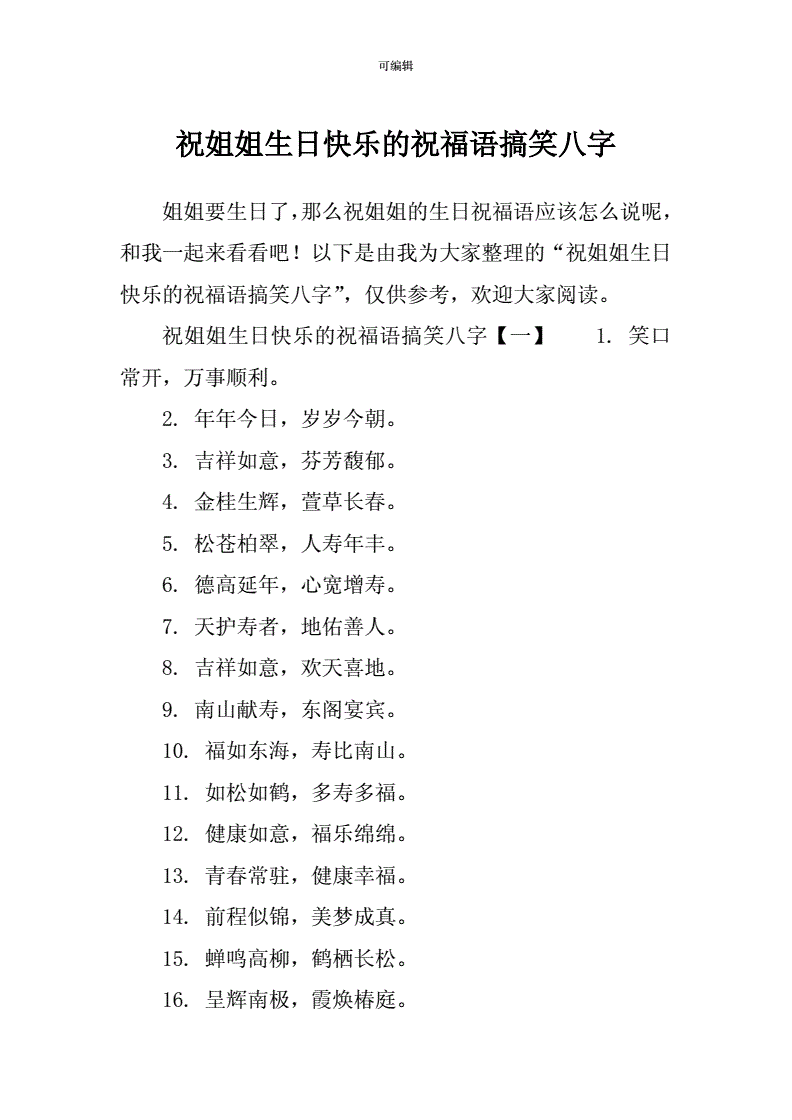 可编辑

祝姐姐生日快乐的祝福语搞笑八字

姐姐要生日了，那么祝姐姐的生日祝福语应该怎么说呢，和我一起来看看吧！以下是由我为大家整理的“祝姐姐生日快乐的祝福语搞笑八字”，仅供参考，欢迎大家阅读。

祝姐姐生日快乐的祝福语搞笑八字【一】　1. 笑口常开，万事顺利。

2. 年年今日，岁岁今朝。

3. 吉祥如意，芬芳馥郁。

4. 金桂生辉，萱草长春。

5. 松苍柏翠，人寿年丰。

6. 德高延年，心宽增寿。

7. 天护寿者，地佑善人。

8. 吉祥如意，欢天喜地。

9. 南山献寿，东阁宴宾。

10. 福如东海，寿比南山。

11. 如松如鹤，多寿多福。

12. 健康如意，福乐绵绵。

13. 青春常驻，健康幸福。

14. 前程似锦，美梦成真。

15. 蝉鸣高柳，鹤栖长松。

16. 呈辉南极，霞焕椿庭。